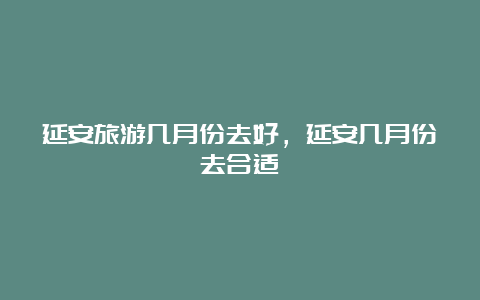 延安旅游几月份去好，延安几月份去合适